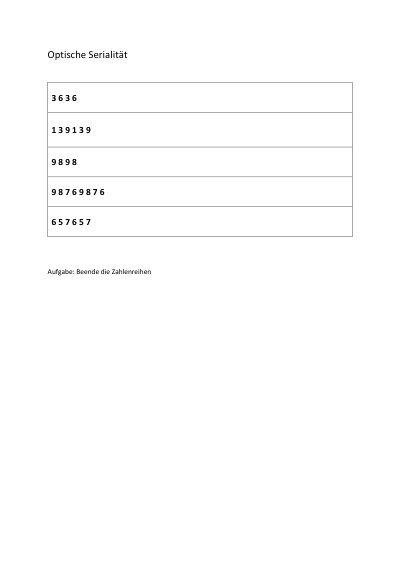 Optische Serialität

| 3 6 3 6 |
|---|
| 1 3 9 1 3 9 |
| 9 8 9 8 |
| 9 8 7 6 9 8 7 6 |
| 6 5 7 6 5 7 |

Aufgabe: Beende die Zahlenreihen